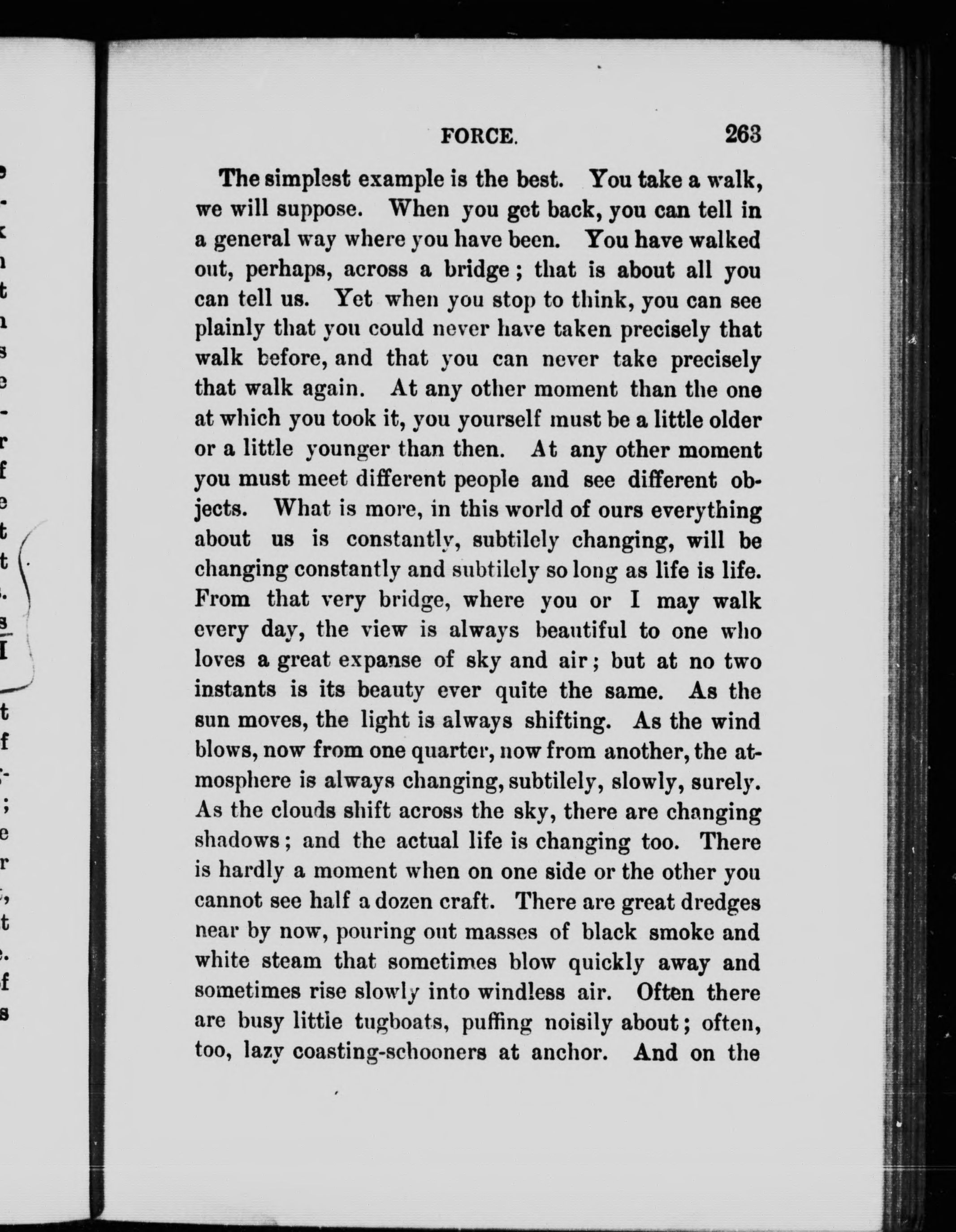 FORCE. 263

The simplest example is the best. You take a walk, we will suppose. When you get back, you can tell in a general way where you have been. You have walked out, perhaps, across a bridge; that is about all you can tell us. Yet when you stop to think, you can see plainly that you could never have taken precisely that walk before, and that you can never take precisely that walk again. At any other moment than the one at which you took it, you yourself must be a little older or a little younger than then. At any other moment you must meet different people and see different objects. What is more, in this world of ours everything about us is constantly, subtilely changing, will be changing constantly and subtilely so long as life is life. From that very bridge, where you or I may walk every day, the view is always beautiful to one who loves a great expanse of sky and air; but at no two instants is its beauty ever quite the same. As the sun moves, the light is always shifting. As the wind blows, now from one quarter, now from another, the atmosphere is always changing, subtilely, slowly, surely. As the clouds shift across the sky, there are changing shadows; and the actual life is changing too. There is hardly a moment when on one side or the other you cannot see half a dozen craft. There are great dredges near by now, pouring out masses of black smoke and white steam that sometimes blow quickly away and sometimes rise slowly into windless air. Often there are busy little tugboats, puffing noisily about; often, too, lazy coasting-schooners at anchor. And on the